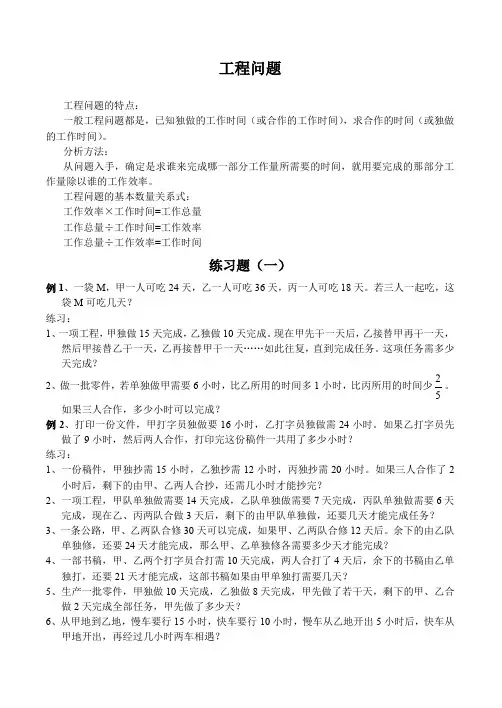 工程问题

工程问题的特点：

一般工程问题都是，已知独做的工作时间（或合作的工作时间），求合作的时间（或独做的工作时间）。

分析方法：

从问题入手，确定是求谁来完成哪一部分工作量所需要的时间，就用要完成的那部分工作量除以谁的工作效率。

工程问题的基本数量关系式：

工作效率×工作时间=工作总量

工作总量÷工作时间=工作效率

工作总量÷工作效率=工作时间

练习题（一）

例 1、一袋 M，甲一人可吃 24 天，乙一人可吃 36 天，丙一人可吃 18 天。若三人一起吃，这袋 M 可吃几天？

练习：

1、一项工程，甲独做 15 天完成，乙独做 10 天完成，现在甲先干一天后，乙接替甲再干一天，然后甲接替乙干一天，乙再接替甲干一天……如此往复，直到完成任务。这项任务需多少天完成？

2、做一批零件，若单独做甲需要 6 小时，比乙所用的时间多 1 小时，比丙所用的时间少 $\frac{2}{5}$。如果三人合作，多少小时可以完成？

例 2、打印一份文件，甲打字员独做要 16 小时，乙打字员独做需 24 小时，如果乙打字员先做了 9 小时，然后两人合作，打印完这份稿件一共用了多少小时？

练习：

1、一份稿件，甲独抄需 15 小时，乙独抄需 12 小时，丙独抄需 20 小时。如果三人合作了 2 小时后，剩下的由甲、乙两人合抄，还需几小时才能抄完？

2、一项工程，甲队单独做需要 14 天完成，乙队单独做需要 7 天完成，丙队单独做需要 6 天完成，现在乙、丙两队合做 3 天后，剩下的由甲队单独做，还要几天才能完成任务？

3、一条公路，甲、乙两队合修 30 天可以完成，如果甲、乙两队合修 12 天后。余下的由乙队单独修，还要 24 天才能完成，那么甲、乙单独修各需要多少天才能完成？

4、一部书稿，甲、乙两个打字员合打需 10 天完成，两人合打了 4 天后，余下的书稿由乙单独打，还要 21 天才能完成，这部书稿如果由甲单独打需要几天？

5、生产一批零件，甲独做 10 天完成，乙独做 8 天完成，甲先做了若干天，剩下的甲、乙合做 2 天完成全部任务，甲先做了多少天？

6、从甲地到乙地，慢车要行 15 小时，快车要行 10 小时，慢车从乙地开出 5 小时后，快车从甲地开出，再经过几小时两车相遇？